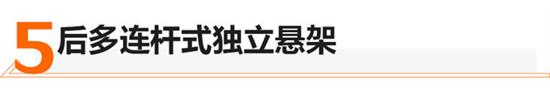 5 后多连杆式独立悬架